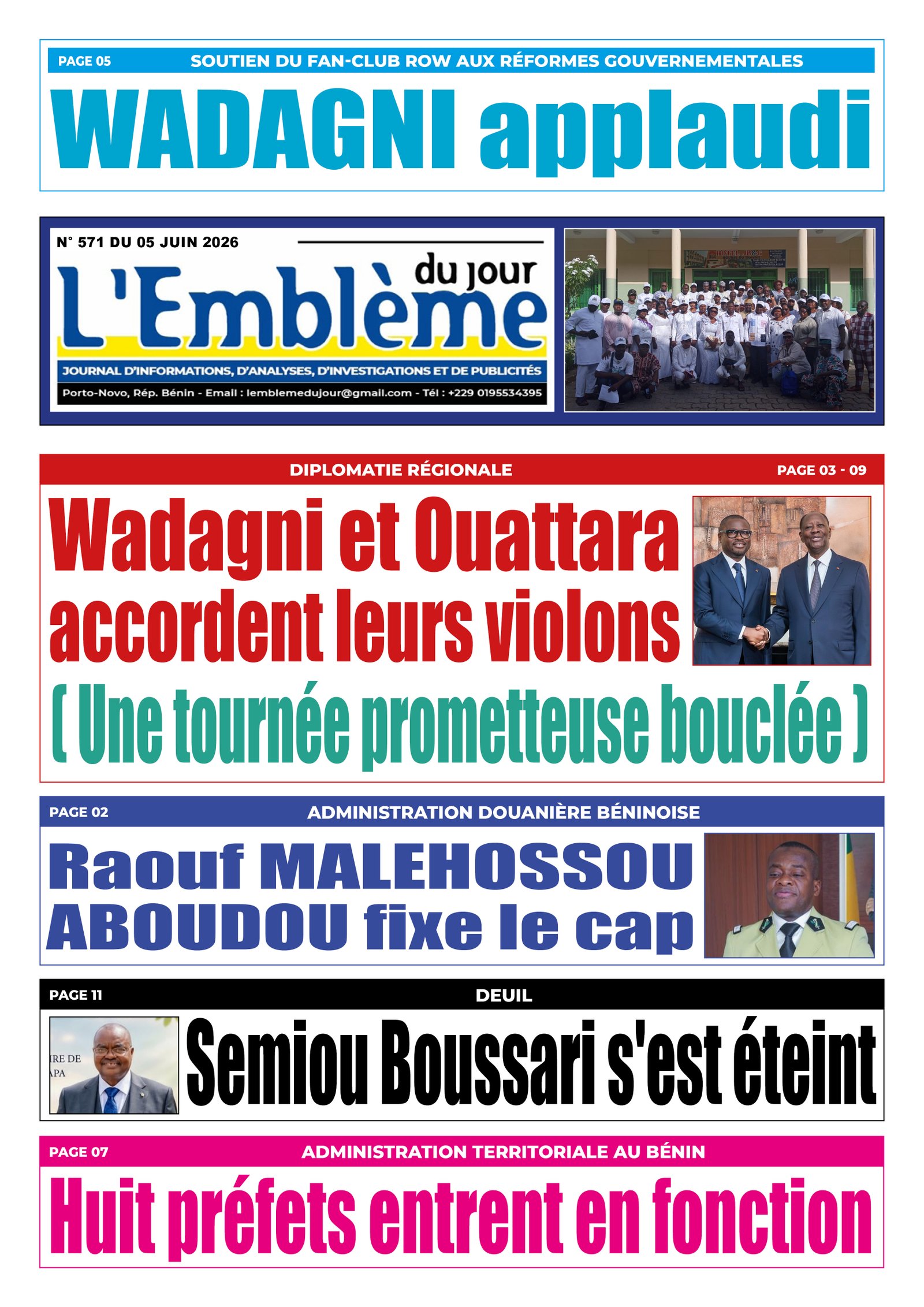 PAGE 05 SOUTIEN DU FAN-CLUB ROW AUX RÉFORMES GOUVERNEMENTALES

WADAGNI applaudi

N° 571 DU 05 JUIN 2026

L'Emblème du jour

JOURNAL D'INFORMATIONS, D'ANALYSES, D'INVESTIGATIONS ET DE PUBLICITÉS

Porto-Novo, Rép. Bénin - Email : lemblemedujour@gmail.com - Tél : +229 0195534395

DIPLOMATIE RÉGIONALE PAGE 03 - 09

Wadagni et Ouattara accordent leurs violons

( Une tournée prometteuse bouclée )

PAGE 02 ADMINISTRATION DOUANIÈRE BÉNINOISE

Raouf MALEHOSSOU ABOUDOU fixe le cap

PAGE 11 DEUIL

IRE DE
APA

Semiou Boussari s'est éteint

PAGE 07 ADMINISTRATION TERRITORIALE AU BÉNIN

Huit préfets entrent en fonction